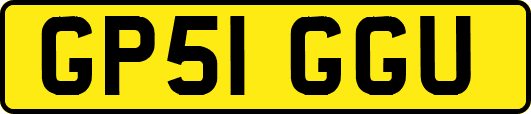 GP51 GGU